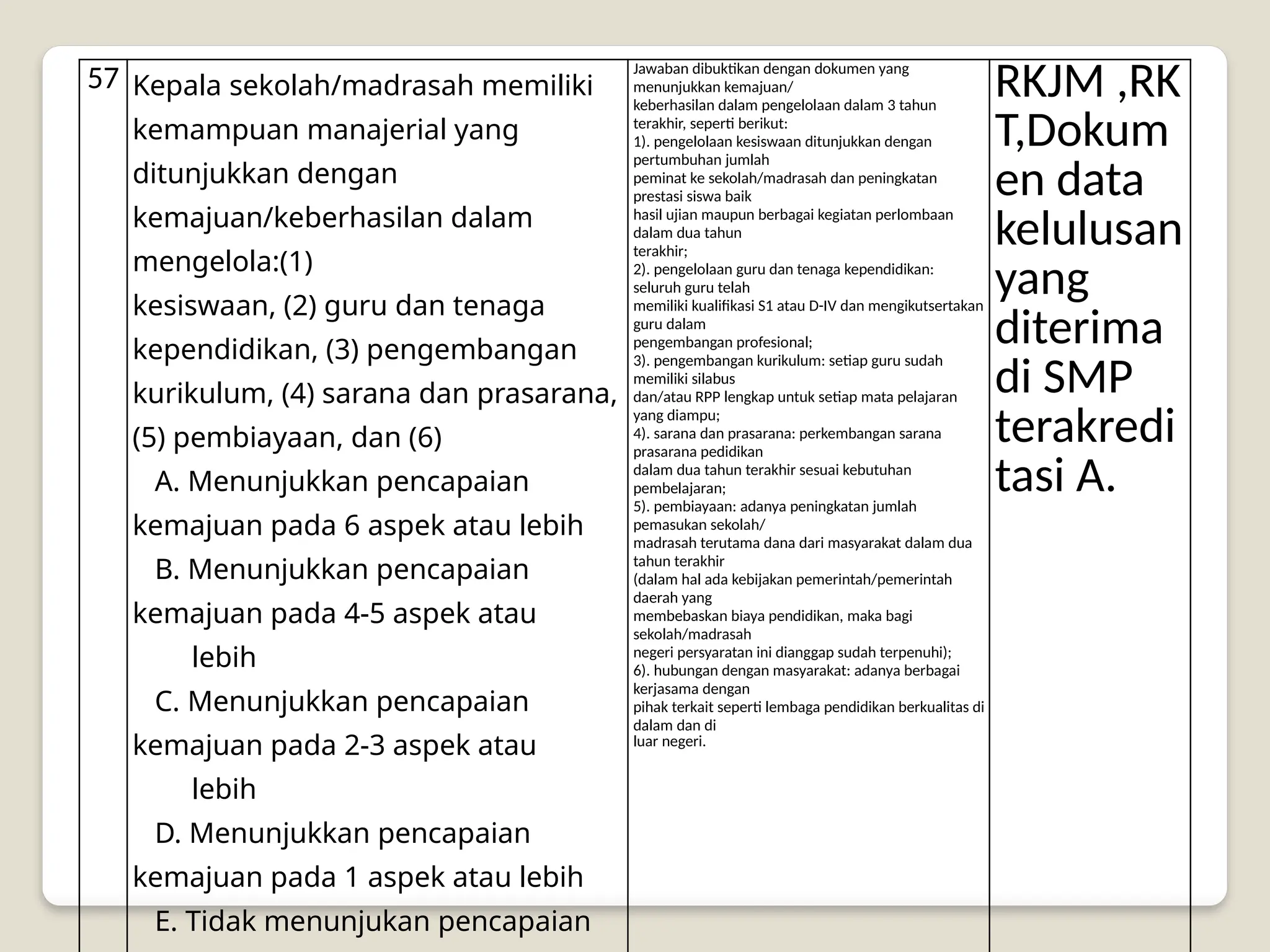 | 57 | Kepala sekolah/madrasah memiliki kemampuan manajerial yang ditunjukkan dengan kemajuan/keberhasilan dalam mengelola:(1) kesiswaan, (2) guru dan tenaga kependidikan, (3) pengembangan kurikulum, (4) sarana dan prasarana, (5) pembiayaan, dan (6) A. Menunjukkan pencapaian kemajuan pada 6 aspek atau lebih B. Menunjukkan pencapaian kemajuan pada 4-5 aspek atau lebih C. Menunjukkan pencapaian kemajuan pada 2-3 aspek atau lebih D. Menunjukkan pencapaian kemajuan pada 1 aspek atau lebih E. Tidak menunjukan pencapaian | Jawaban dibuktikan dengan dokumen yang menunjukkan kemajuan/ keberhasilan dalam pengelolaan dalam 3 tahun terakhir, seperti berikut: 1). pengelolaan kesiswaan ditunjukkan dengan pertumbuhan jumlah peminat ke sekolah/madrasah dan peningkatan prestasi siswa baik hasil ujian maupun berbagai kegiatan perlombaan dalam dua tahun terakhir; 2). pengelolaan guru dan tenaga kependidikan: seluruh guru telah memiliki kualifikasi S1 atau D-IV dan mengikutsertakan guru dalam pengembangan profesional; 3). pengembangan kurikulum: setiap guru sudah memiliki silabus dan/atau RPP lengkap untuk setiap mata pelajaran yang diampu; 4). sarana dan prasarana: perkembangan sarana prasarana pedidikan dalam dua tahun terakhir sesuai kebutuhan pembelajaran; 5). pembiayaan: adanya peningkatan jumlah pemasukan sekolah/ madrasah terutama dana dari masyarakat dalam dua tahun terakhir (dalam hal ada kebijakan pemerintah/pemerintah daerah yang membebaskan biaya pendidikan, maka bagi sekolah/madrasah negeri persyaratan ini dianggap sudah terpenuhi); 6). hubungan dengan masyarakat: adanya berbagai kerjasama dengan pihak terkait seperti lembaga pendidikan berkualitas di dalam dan di luar negeri. | RKJM ,RKT,Dokumen data kelulusan yang diterima di SMP terakreditasi A. |